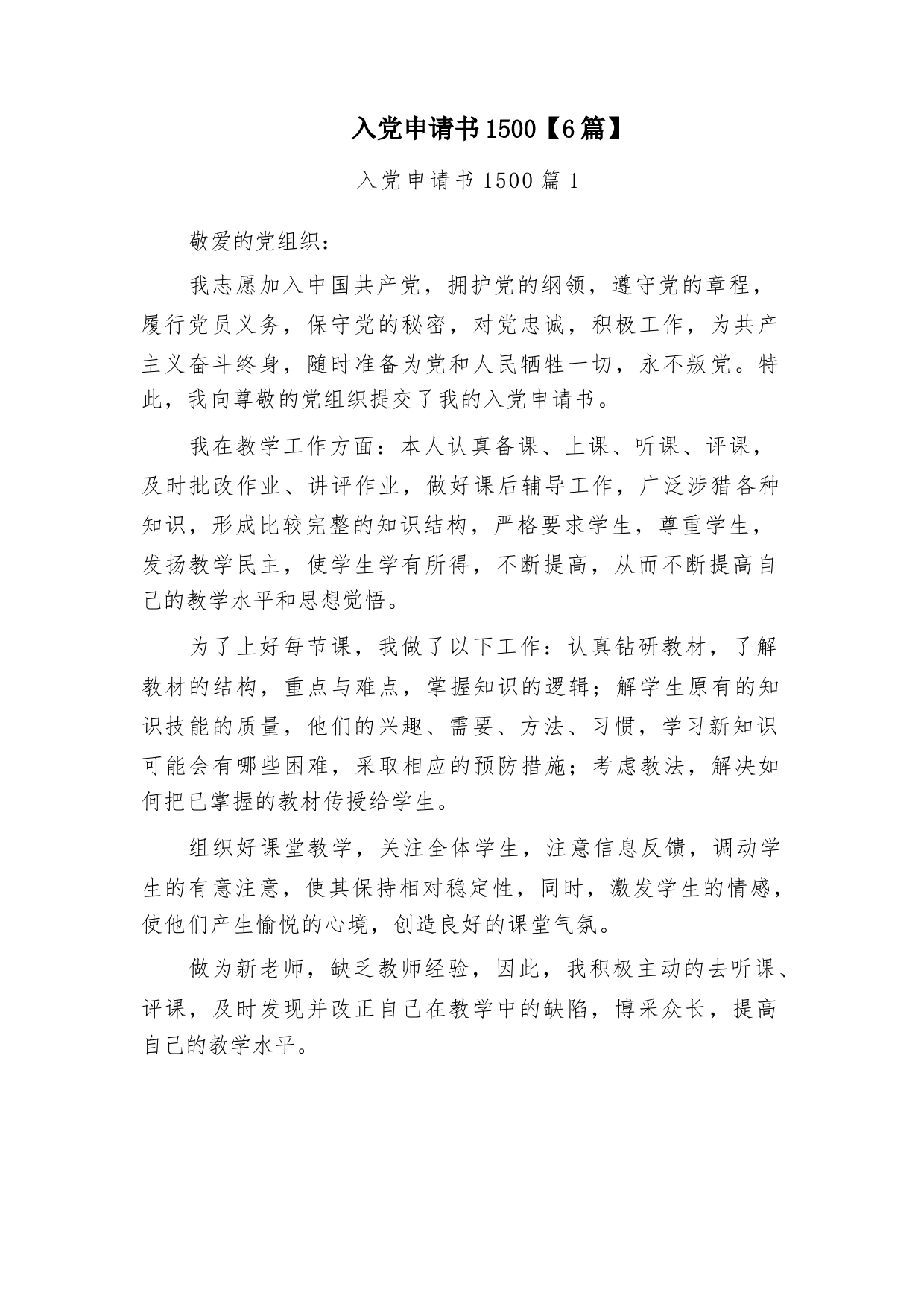 入党申请书1500【6篇】

入党申请书1500篇1

敬爱的党组织：

我志愿加入中国共产党，拥护党的纲领，遵守党的章程，履行党员义务，保守党的秘密，对党忠诚，积极工作，为共产主义奋斗终身，随时准备为党和人民牺牲一切，永不叛党。特此，我向尊敬的党组织提交了我的入党申请书。

我在教学工作方面：本人认真备课、上课、听课、评课，及时批改作业、讲评作业，做好课后辅导工作，广泛涉猎各种知识，形成比较完整的知识结构，严格要求学生，尊重学生，发扬教学民主，使学生学有所得，不断提高，从而不断提高自己的教学水平和思想觉悟。

为了上好每节课，我做了以下工作：认真钻研教材，了解教材的结构，重点与难点，掌握知识的逻辑；解学生原有的知识技能的质量，他们的兴趣、需要、方法、习惯，学习新知识可能会有哪些困难，采取相应的预防措施；考虑教法，解决如何把已掌握的教材传授给学生。

组织好课堂教学，关注全体学生，注意信息反馈，调动学生的有意注意，使其保持相对稳定性，同时，激发学生的情感，使他们产生愉悦的心境，创造良好的课堂气氛。

做为新老师，缺乏教师经验，因此，我积极主动的去听课、评课，及时发现并改正自己在教学中的缺陷，博采众长，提高自己的教学水平。